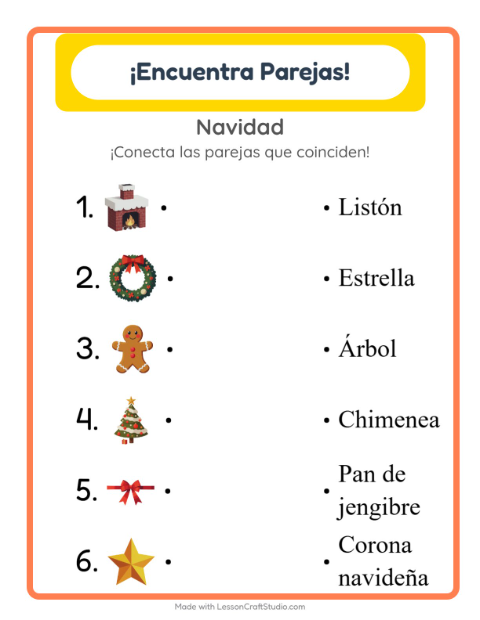 ¡Encuentra Parejas!

Navidad

¡Conecta las parejas que coinciden!

1. •

2. •

3. •

4. •

5. •

6. •

• Listón

• Estrella

• Árbol

• Chimenea

• Pan de jengibre

• Corona navideña

Made with LessonCraftStudio.com